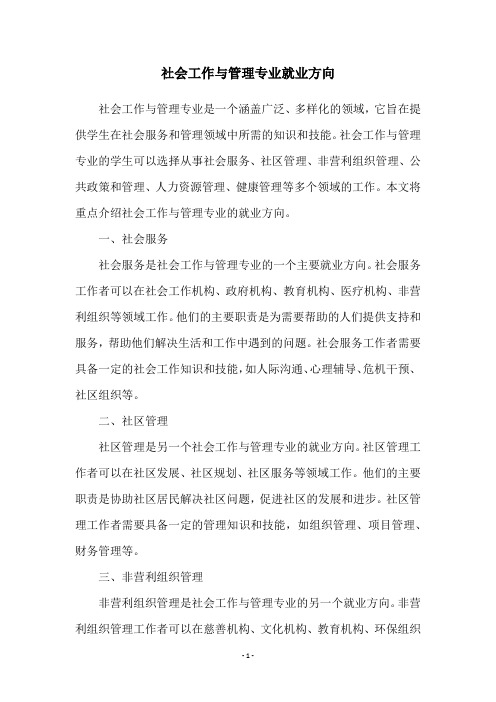 社会工作与管理专业就业方向

社会工作与管理专业是一个涵盖广泛、多样化的领域，它旨在提供学生在社会服务和管理领域中所需的知识和技能。社会工作与管理专业的学生可以选择从事社会服务、社区管理、非营利组织管理、公共政策和管理、人力资源管理、健康管理等多个领域的工作。本文将重点介绍社会工作与管理专业的就业方向。

一、社会服务

社会服务是社会工作与管理专业的一个主要就业方向。社会服务工作者可以在社会工作机构、政府机构、教育机构、医疗机构、非营利组织等领域工作。他们的主要职责是为需要帮助的人们提供支持和服务，帮助他们解决生活和工作中遇到的问题。社会服务工作者需要具备一定的社会工作知识和技能，如人际沟通、心理辅导、危机干预、社区组织等。

二、社区管理

社区管理是另一个社会工作与管理专业的就业方向。社区管理工作者可以在社区发展、社区规划、社区服务等领域工作。他们的主要职责是协助社区居民解决社区问题，促进社区的发展和进步。社区管理工作者需要具备一定的管理知识和技能，如组织管理、项目管理、财务管理等。

三、非营利组织管理

非营利组织管理是社会工作与管理专业的另一个就业方向。非营利组织管理工作者可以在慈善机构、文化机构、教育机构、环保组织

- 1 -